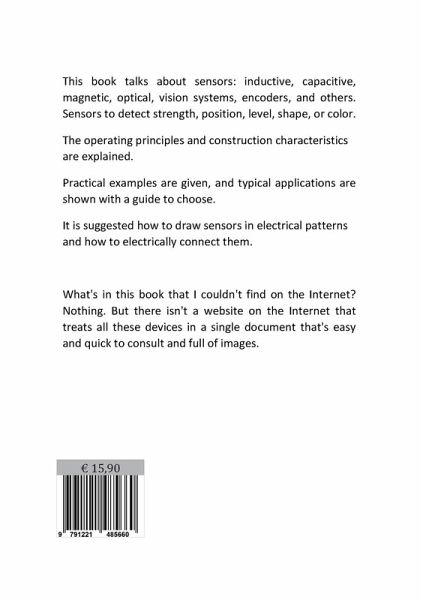 This book talks about sensors: inductive, capacitive, magnetic, optical, vision systems, encoders, and others. Sensors to detect strength, position, level, shape, or color.

The operating principles and construction characteristics are explained.

Practical examples are given, and typical applications are shown with a guide to choose.

It is suggested how to draw sensors in electrical patterns and how to electrically connect them.

What's in this book that I couldn't find on the Internet? Nothing. But there isn't a website on the Internet that treats all these devices in a single document that's easy and quick to consult and full of images.

€ 15,90

9 791221 485660